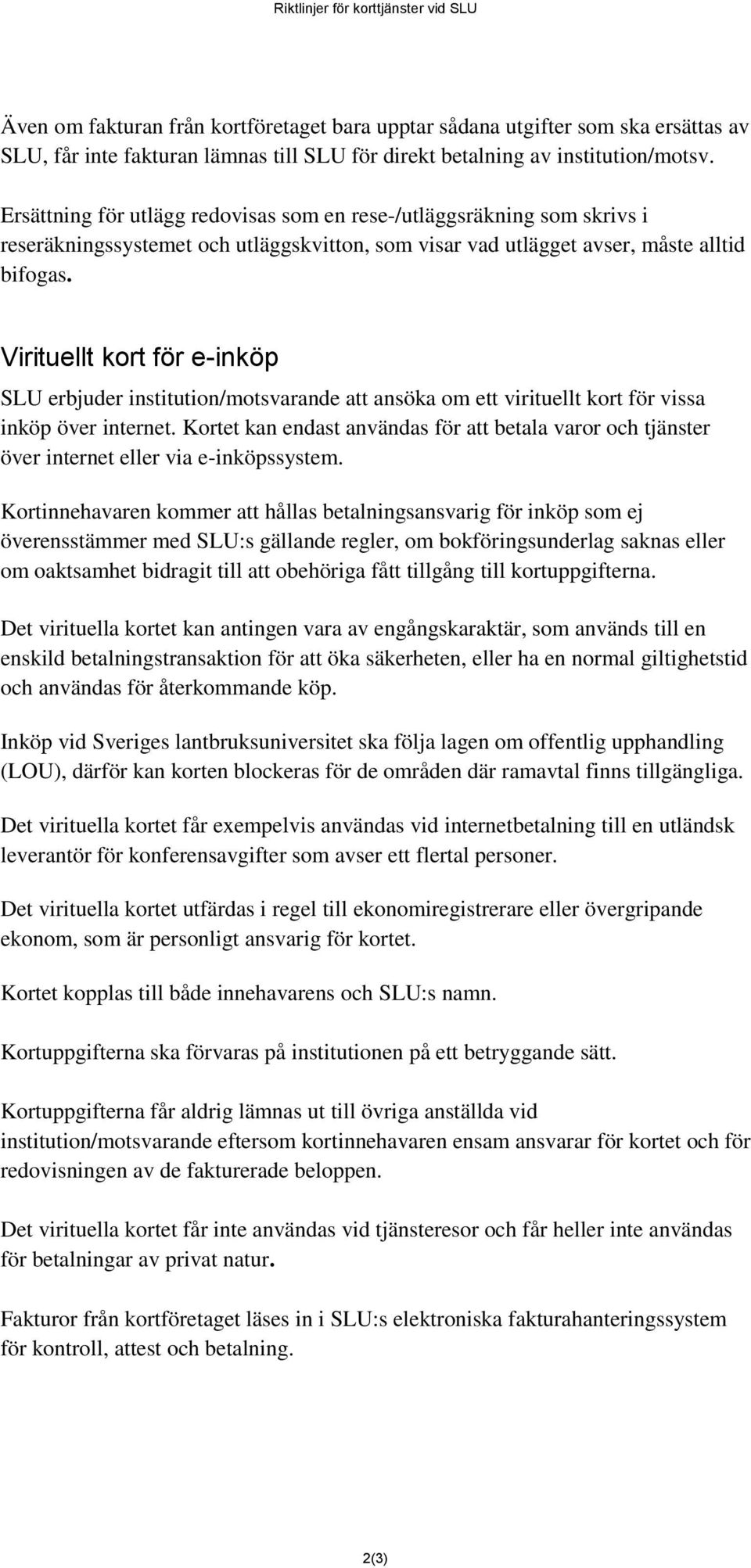 Riktlinjer för korttjänster vid SLU

Även om fakturan från kortföretaget bara upptar sådana utgifter som ska ersättas av SLU, får inte fakturan lämnas till SLU för direkt betalning av institution/motsv.

Ersättning för utlägg redovisas som en rese-/utläggsräkning som skrivs i reseräkningssystemet och utläggskvitton, som visar vad utlägget avser, måste alltid bifogas.

Virituellt kort för e-inköp

SLU erbjuder institution/motsvarande att ansöka om ett virituellt kort för vissa inköp över internet. Kortet kan endast användas för att betala varor och tjänster över internet eller via e-inköpssystem.

Kortinnehavaren kommer att hållas betalningsansvarig för inköp som ej överensstämmer med SLU:s gällande regler, om bokföringsunderlag saknas eller om oaktsamhet bidragit till att obehöriga fått tillgång till kortuppgifterna.

Det virituella kortet kan antingen vara av engångskaraktär, som används till en enskild betalningstransaktion för att öka säkerheten, eller ha en normal giltighetstid och användas för återkommande köp.

Inköp vid Sveriges lantbruksuniversitet ska följa lagen om offentlig upphandling (LOU), därför kan korten blockeras för de områden där ramavtal finns tillgängliga.

Det virituella kortet får exempelvis användas vid internetbetalning till en utländsk leverantör för konferensavgifter som avser ett flertal personer.

Det virituella kortet utfärdas i regel till ekonomiregistrerare eller övergripande ekonom, som är personligt ansvarig för kortet.

Kortet kopplas till både innehavarens och SLU:s namn.

Kortuppgifterna ska förvaras på institutionen på ett betryggande sätt.

Kortuppgifterna får aldrig lämnas ut till övriga anställda vid institution/motsvarande eftersom kortinnehavaren ensam ansvarar för kortet och för redovisningen av de fakturerade beloppen.

Det virituella kortet får inte användas vid tjänsteresor och får heller inte användas för betalningar av privat natur.

Fakturor från kortföretaget läses in i SLU:s elektroniska fakturahanteringssystem för kontroll, attest och betalning.

2(3)